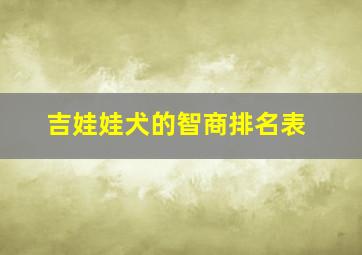 吉娃娃犬的智商排名表